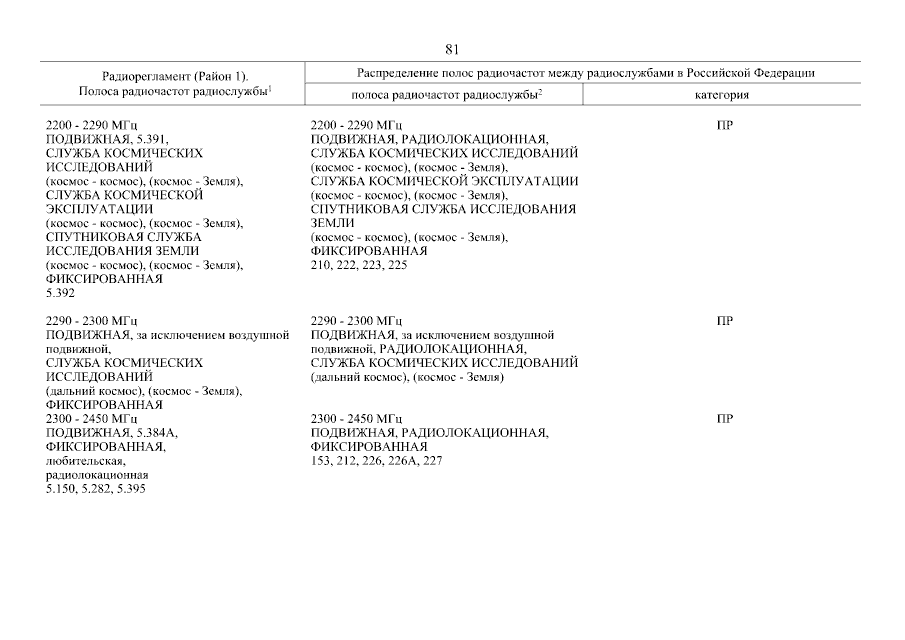 81

| Радиорегламент (Район 1). Полоса радиочастот радиослужбы$^{1}$ | Распределение полос радиочастот между радиослужбами в Российской Федерации | |
|---|---|---|
| | полоса радиочастот радиослужбы$^{2}$ | категория |
| 2200 - 2290 МГц ПОДВИЖНАЯ, 5.391, СЛУЖБА КОСМИЧЕСКИХ ИССЛЕДОВАНИЙ (космос - космос), (космос - Земля), СЛУЖБА КОСМИЧЕСКОЙ ЭКСПЛУАТАЦИИ (космос - космос), (космос - Земля), СПУТНИКОВАЯ СЛУЖБА ИССЛЕДОВАНИЯ ЗЕМЛИ (космос - космос), (космос - Земля), ФИКСИРОВАННАЯ 5.392 | 2200 - 2290 МГц ПОДВИЖНАЯ, РАДИОЛОКАЦИОННАЯ, СЛУЖБА КОСМИЧЕСКИХ ИССЛЕДОВАНИЙ (космос - космос), (космос - Земля), СЛУЖБА КОСМИЧЕСКОЙ ЭКСПЛУАТАЦИИ (космос - космос), (космос - Земля), СПУТНИКОВАЯ СЛУЖБА ИССЛЕДОВАНИЯ ЗЕМЛИ (космос - космос), (космос - Земля), ФИКСИРОВАННАЯ 210, 222, 223, 225 | ПР |
| 2290 - 2300 МГц ПОДВИЖНАЯ, за исключением воздушной подвижной, СЛУЖБА КОСМИЧЕСКИХ ИССЛЕДОВАНИЙ (дальний космос), (космос - Земля), ФИКСИРОВАННАЯ | 2290 - 2300 МГц ПОДВИЖНАЯ, за исключением воздушной подвижной, РАДИОЛОКАЦИОННАЯ, СЛУЖБА КОСМИЧЕСКИХ ИССЛЕДОВАНИЙ (дальний космос), (космос - Земля) | ПР |
| 2300 - 2450 МГц ПОДВИЖНАЯ, 5.384А, ФИКСИРОВАННАЯ, любительская, радиолокационная 5.150, 5.282, 5.395 | 2300 - 2450 МГц ПОДВИЖНАЯ, РАДИОЛОКАЦИОННАЯ, ФИКСИРОВАННАЯ 153, 212, 226, 226А, 227 | ПР |